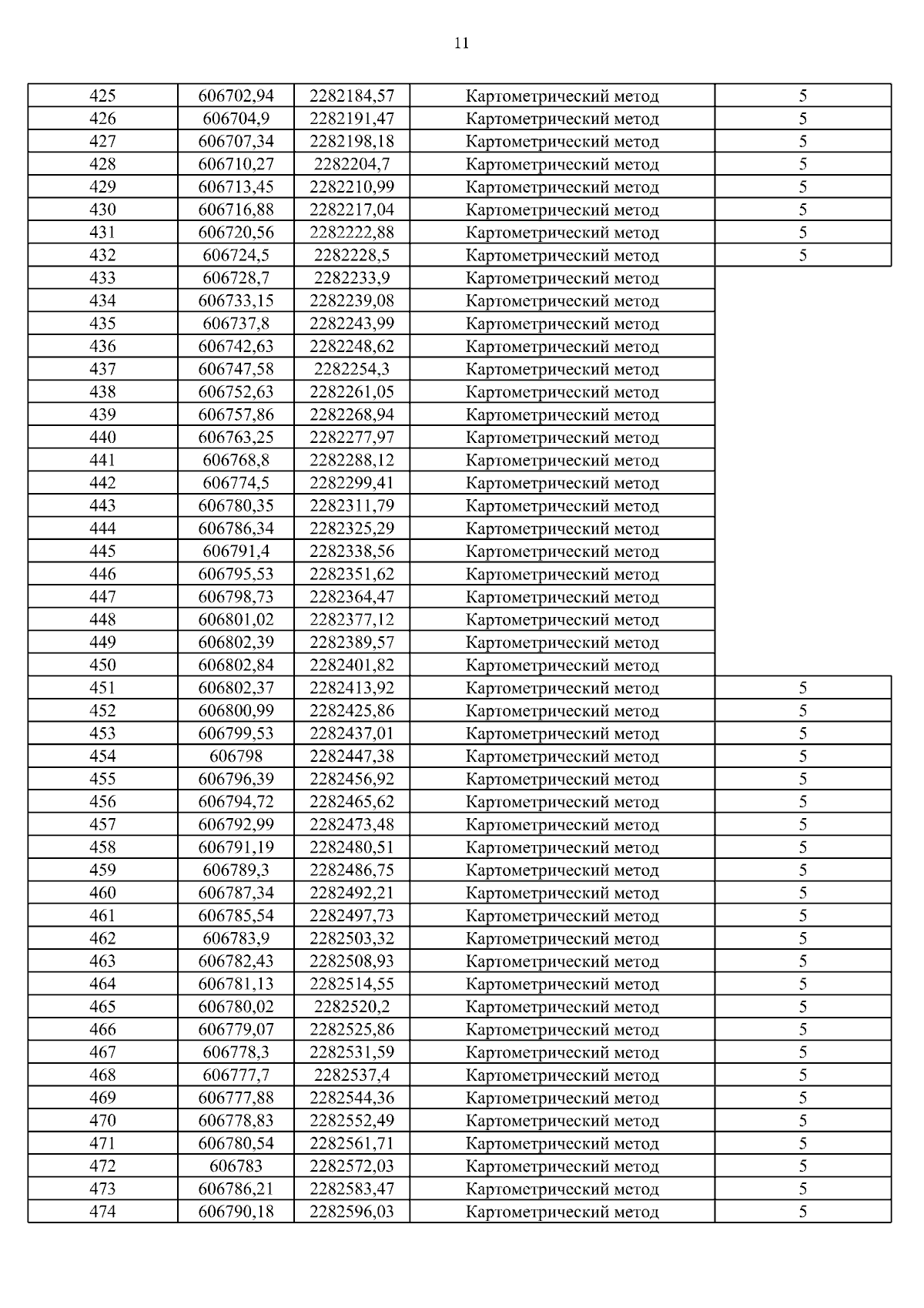 11

| | | | | |
|---|---|---|---|---|
| 425 | 606702,94 | 2282184,57 | Картометрический метод | 5 |
| 426 | 606704,9 | 2282191,47 | Картометрический метод | 5 |
| 427 | 606707,34 | 2282198,18 | Картометрический метод | 5 |
| 428 | 606710,27 | 2282204,7 | Картометрический метод | 5 |
| 429 | 606713,45 | 2282210,99 | Картометрический метод | 5 |
| 430 | 606716,88 | 2282217,04 | Картометрический метод | 5 |
| 431 | 606720,56 | 2282222,88 | Картометрический метод | 5 |
| 432 | 606724,5 | 2282228,5 | Картометрический метод | 5 |
| 433 | 606728,7 | 2282233,9 | Картометрический метод | |
| 434 | 606733,15 | 2282239,08 | Картометрический метод | |
| 435 | 606737,8 | 2282243,99 | Картометрический метод | |
| 436 | 606742,63 | 2282248,62 | Картометрический метод | |
| 437 | 606747,58 | 2282254,3 | Картометрический метод | |
| 438 | 606752,63 | 2282261,05 | Картометрический метод | |
| 439 | 606757,86 | 2282268,94 | Картометрический метод | |
| 440 | 606763,25 | 2282277,97 | Картометрический метод | |
| 441 | 606768,8 | 2282288,12 | Картометрический метод | |
| 442 | 606774,5 | 2282299,41 | Картометрический метод | |
| 443 | 606780,35 | 2282311,79 | Картометрический метод | |
| 444 | 606786,34 | 2282325,29 | Картометрический метод | |
| 445 | 606791,4 | 2282338,56 | Картометрический метод | |
| 446 | 606795,53 | 2282351,62 | Картометрический метод | |
| 447 | 606798,73 | 2282364,47 | Картометрический метод | |
| 448 | 606801,02 | 2282377,12 | Картометрический метод | |
| 449 | 606802,39 | 2282389,57 | Картометрический метод | |
| 450 | 606802,84 | 2282401,82 | Картометрический метод | |
| 451 | 606802,37 | 2282413,92 | Картометрический метод | 5 |
| 452 | 606800,99 | 2282425,86 | Картометрический метод | 5 |
| 453 | 606799,53 | 2282437,01 | Картометрический метод | 5 |
| 454 | 606798 | 2282447,38 | Картометрический метод | 5 |
| 455 | 606796,39 | 2282456,92 | Картометрический метод | 5 |
| 456 | 606794,72 | 2282465,62 | Картометрический метод | 5 |
| 457 | 606792,99 | 2282473,48 | Картометрический метод | 5 |
| 458 | 606791,19 | 2282480,51 | Картометрический метод | 5 |
| 459 | 606789,3 | 2282486,75 | Картометрический метод | 5 |
| 460 | 606787,34 | 2282492,21 | Картометрический метод | 5 |
| 461 | 606785,54 | 2282497,73 | Картометрический метод | 5 |
| 462 | 606783,9 | 2282503,32 | Картометрический метод | 5 |
| 463 | 606782,43 | 2282508,93 | Картометрический метод | 5 |
| 464 | 606781,13 | 2282514,55 | Картометрический метод | 5 |
| 465 | 606780,02 | 2282520,2 | Картометрический метод | 5 |
| 466 | 606779,07 | 2282525,86 | Картометрический метод | 5 |
| 467 | 606778,3 | 2282531,59 | Картометрический метод | 5 |
| 468 | 606777,7 | 2282537,4 | Картометрический метод | 5 |
| 469 | 606777,88 | 2282544,36 | Картометрический метод | 5 |
| 470 | 606778,83 | 2282552,49 | Картометрический метод | 5 |
| 471 | 606780,54 | 2282561,71 | Картометрический метод | 5 |
| 472 | 606783 | 2282572,03 | Картометрический метод | 5 |
| 473 | 606786,21 | 2282583,47 | Картометрический метод | 5 |
| 474 | 606790,18 | 2282596,03 | Картометрический метод | 5 |